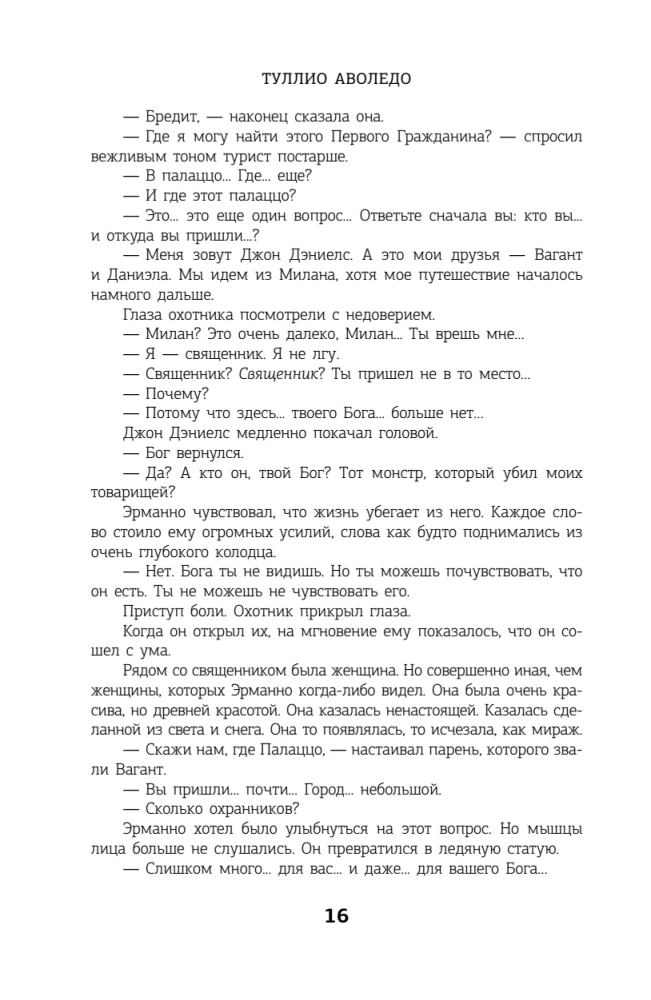 ТУЛЛИО АВОЛЕДО

— Бредит, — наконец сказала она.

— Где я могу найти этого Первого Гражданина? — спросил вежливым тоном турист постарше.

— В палаццо... Где... еще?

— И где этот палаццо?

— Это... это еще один вопрос... Ответьте сначала вы: кто вы... и откуда вы пришли...?

— Меня зовут Джон Дэниелс. А это мои друзья — Вагант и Даниэла. Мы идем из Милана, хотя мое путешествие началось намного дальше.

Глаза охотника посмотрели с недоверием.

— Милан? Это очень далеко, Милан... Ты врешь мне...

— Я — священник. Я не лгу.

— Священник? Священник? Ты пришел не в то место...

— Почему?

— Потому что здесь... твоего Бога... больше нет...

Джон Дэниелс медленно покачал головой.

— Бог вернулся.

— Да? А кто он, твой Бог? Тот монстр, который убил моих товарищей?

Эрманно чувствовал, что жизнь убегает из него. Каждое слово стоило ему огромных усилий, слова как будто поднимались из очень глубокого колодца.

— Нет. Бога ты не видишь. Но ты можешь почувствовать, что он есть. Ты не можешь не чувствовать его.

Приступ боли. Охотник прикрыл глаза.

Когда он открыл их, на мгновение ему показалось, что он сошел с ума.

Рядом со священником была женщина. Но совершенно иная, чем женщины, которых Эрманно когда-либо видел. Она была очень красива, но древней красотой. Она казалась ненастоящей. Казалась сделанной из света и снега. Она то появлялась, то исчезала, как мираж.

— Скажи нам, где Палаццо, — настаивал парень, которого звали Вагант.

— Вы пришли... почти... Город... небольшой.

— Сколько охранников?

Эрманно хотел было улыбнуться на этот вопрос. Но мышцы лица больше не слушались. Он превратился в ледяную статую.

— Слишком много... для вас... и даже... для вашего Бога...

16